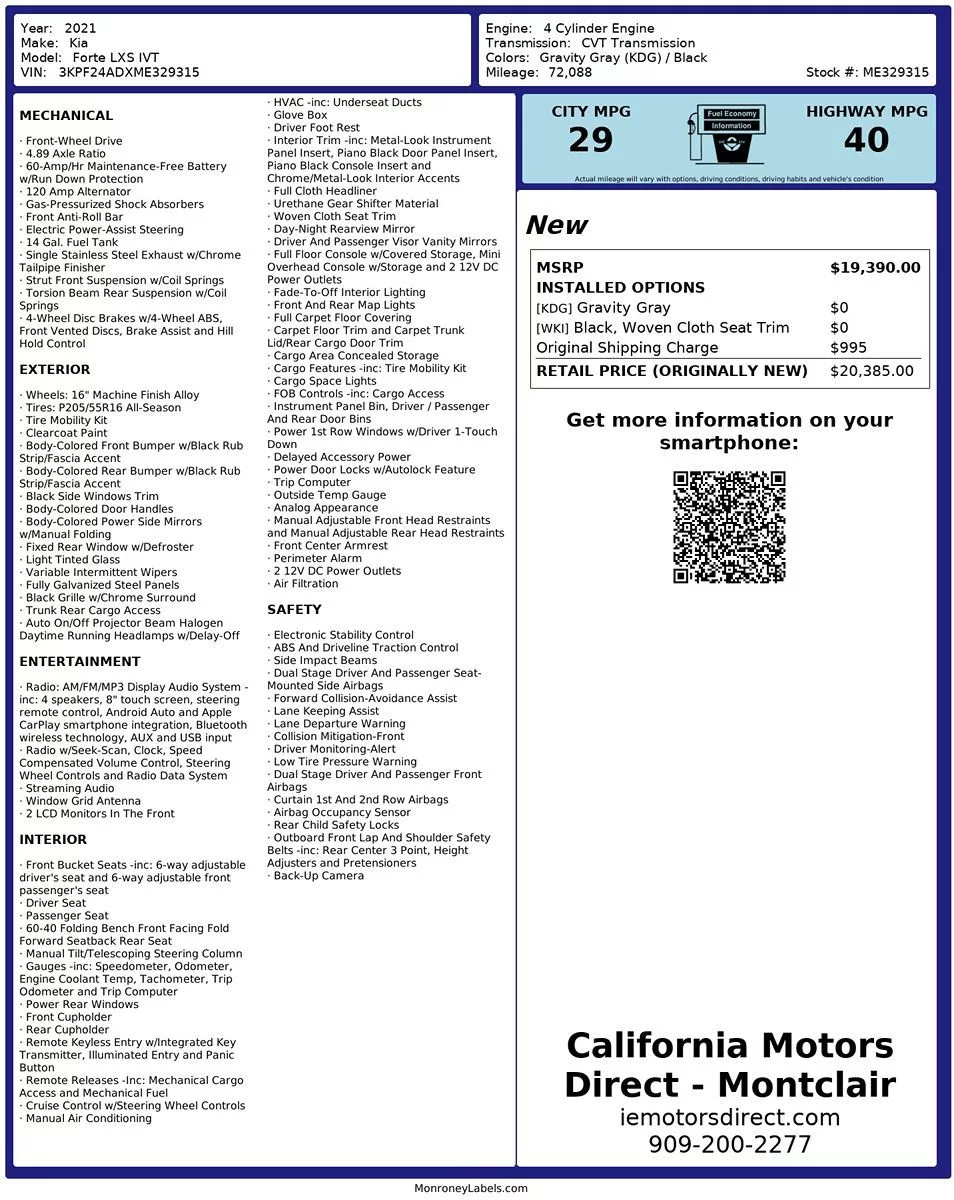 Year: 2021
Make: Kia
Model: Forte LXS IVT
VIN: 3KPF24ADXME329315

Engine: 4 Cylinder Engine
Transmission: CVT Transmission
Colors: Gravity Gray (KDG) / Black
Mileage: 72,088
Stock #: ME329315

MECHANICAL

· Front-Wheel Drive
· 4.89 Axle Ratio
· 60-Amp/Hr Maintenance-Free Battery w/Run Down Protection
· 120 Amp Alternator
· Gas-Pressurized Shock Absorbers
· Front Anti-Roll Bar
· Electric Power-Assist Steering
· 14 Gal. Fuel Tank
· Single Stainless Steel Exhaust w/Chrome Tailpipe Finisher
· Strut Front Suspension w/Coil Springs
· Torsion Beam Rear Suspension w/Coil Springs
· 4-Wheel Disc Brakes w/4-Wheel ABS, Front Vented Discs, Brake Assist and Hill Hold Control

EXTERIOR

· Wheels: 16" Machine Finish Alloy
· Tires: P205/55R16 All-Season
· Tire Mobility Kit
· Clearcoat Paint
· Body-Colored Front Bumper w/Black Rub Strip/Fascia Accent
· Body-Colored Rear Bumper w/Black Rub Strip/Fascia Accent
· Black Side Windows Trim
· Body-Colored Door Handles
· Body-Colored Power Side Mirrors w/Manual Folding
· Fixed Rear Window w/Defroster
· Light Tinted Glass
· Variable Intermittent Wipers
· Fully Galvanized Steel Panels
· Black Grille w/Chrome Surround
· Trunk Rear Cargo Access
· Auto On/Off Projector Beam Halogen Daytime Running Headlamps w/Delay-Off

ENTERTAINMENT

· Radio: AM/FM/MP3 Display Audio System -inc: 4 speakers, 8" touch screen, steering remote control, Android Auto and Apple CarPlay smartphone integration, Bluetooth wireless technology, AUX and USB input
· Radio w/Seek-Scan, Clock, Speed Compensated Volume Control, Steering Wheel Controls and Radio Data System
· Streaming Audio
· Window Grid Antenna
· 2 LCD Monitors In The Front

INTERIOR

· Front Bucket Seats -inc: 6-way adjustable driver's seat and 6-way adjustable front passenger's seat
· Driver Seat
· Passenger Seat
· 60-40 Folding Bench Front Facing Fold Forward Seatback Rear Seat
· Manual Tilt/Telescoping Steering Column
· Gauges -inc: Speedometer, Odometer, Engine Coolant Temp, Tachometer, Trip Odometer and Trip Computer
· Power Rear Windows
· Front Cupholder
· Rear Cupholder
· Remote Keyless Entry w/Integrated Key Transmitter, Illuminated Entry and Panic Button
· Remote Releases -Inc: Mechanical Cargo Access and Mechanical Fuel
· Cruise Control w/Steering Wheel Controls
· Manual Air Conditioning
· HVAC -inc: Underseat Ducts
· Glove Box
· Driver Foot Rest
· Interior Trim -inc: Metal-Look Instrument Panel Insert, Piano Black Door Panel Insert, Piano Black Console Insert and Chrome/Metal-Look Interior Accents
· Full Cloth Headliner
· Urethane Gear Shifter Material
· Woven Cloth Seat Trim
· Day-Night Rearview Mirror
· Driver And Passenger Visor Vanity Mirrors
· Full Floor Console w/Covered Storage, Mini Overhead Console w/Storage and 2 12V DC Power Outlets
· Fade-To-Off Interior Lighting
· Front And Rear Map Lights
· Full Carpet Floor Covering
· Carpet Floor Trim and Carpet Trunk Lid/Rear Cargo Door Trim
· Cargo Area Concealed Storage
· Cargo Features -inc: Tire Mobility Kit
· Cargo Space Lights
· FOB Controls -inc: Cargo Access
· Instrument Panel Bin, Driver / Passenger And Rear Door Bins
· Power 1st Row Windows w/Driver 1-Touch Down
· Delayed Accessory Power
· Power Door Locks w/Autolock Feature
· Trip Computer
· Outside Temp Gauge
· Analog Appearance
· Manual Adjustable Front Head Restraints and Manual Adjustable Rear Head Restraints
· Front Center Armrest
· Perimeter Alarm
· 2 12V DC Power Outlets
· Air Filtration

SAFETY

· Electronic Stability Control
· ABS And Driveline Traction Control
· Side Impact Beams
· Dual Stage Driver And Passenger Seat-Mounted Side Airbags
· Forward Collision-Avoidance Assist
· Lane Keeping Assist
· Lane Departure Warning
· Collision Mitigation-Front
· Driver Monitoring-Alert
· Low Tire Pressure Warning
· Dual Stage Driver And Passenger Front Airbags
· Curtain 1st And 2nd Row Airbags
· Airbag Occupancy Sensor
· Rear Child Safety Locks
· Outboard Front Lap And Shoulder Safety Belts -inc: Rear Center 3 Point, Height Adjusters and Pretensioners
· Back-Up Camera

CITY MPG
29
Fuel Economy Information
HIGHWAY MPG
40
Actual mileage will vary with options, driving conditions, driving habits and vehicle's condition

New

| MSRP | $19,390.00 |
|---|---|
| INSTALLED OPTIONS | |
| [KDG] Gravity Gray | $0 |
| [WKI] Black, Woven Cloth Seat Trim | $0 |
| Original Shipping Charge | $995 |
| RETAIL PRICE (ORIGINALLY NEW) | $20,385.00 |

Get more information on your smartphone:

California Motors Direct - Montclair
iemotorsdirect.com
909-200-2277

MonroneyLabels.com